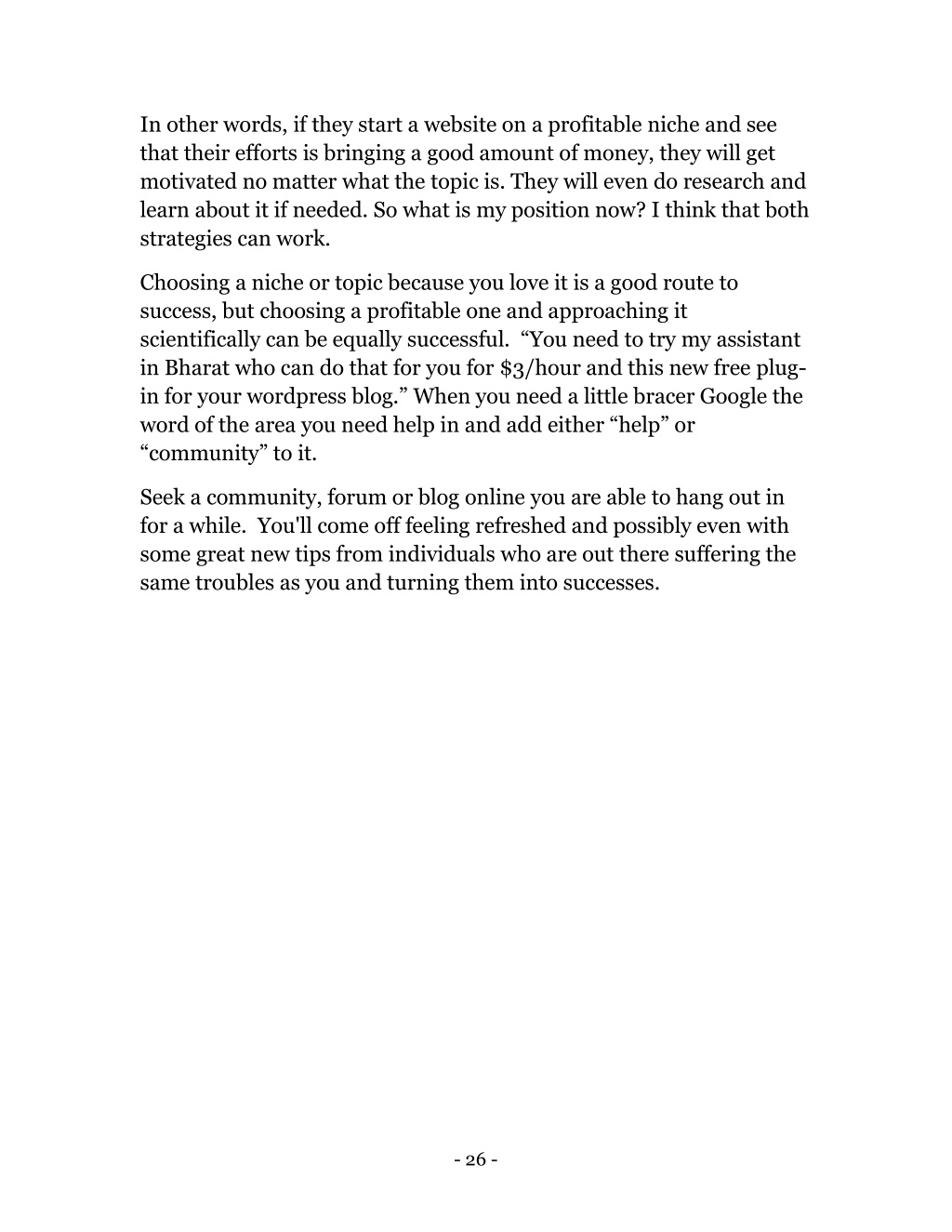 In other words, if they start a website on a profitable niche and see that their efforts is bringing a good amount of money, they will get motivated no matter what the topic is. They will even do research and learn about it if needed. So what is my position now? I think that both strategies can work.

Choosing a niche or topic because you love it is a good route to success, but choosing a profitable one and approaching it scientifically can be equally successful. “You need to try my assistant in Bharat who can do that for you for \$3/hour and this new free plug-in for your wordpress blog.” When you need a little bracer Google the word of the area you need help in and add either “help” or “community” to it.

Seek a community, forum or blog online you are able to hang out in for a while. You'll come off feeling refreshed and possibly even with some great new tips from individuals who are out there suffering the same troubles as you and turning them into successes.

- 26 -